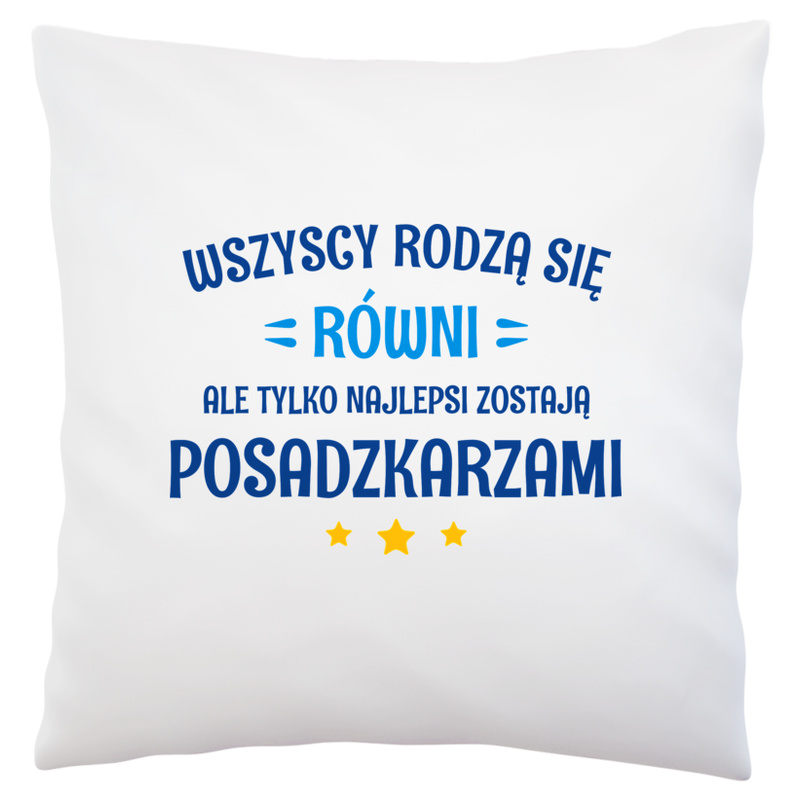 WSZYSCY RODZĄ SIĘ
RÓWNI
ALE TYLKO NAJLEPSI ZOSTAJĄ
POSADZKARZAMI